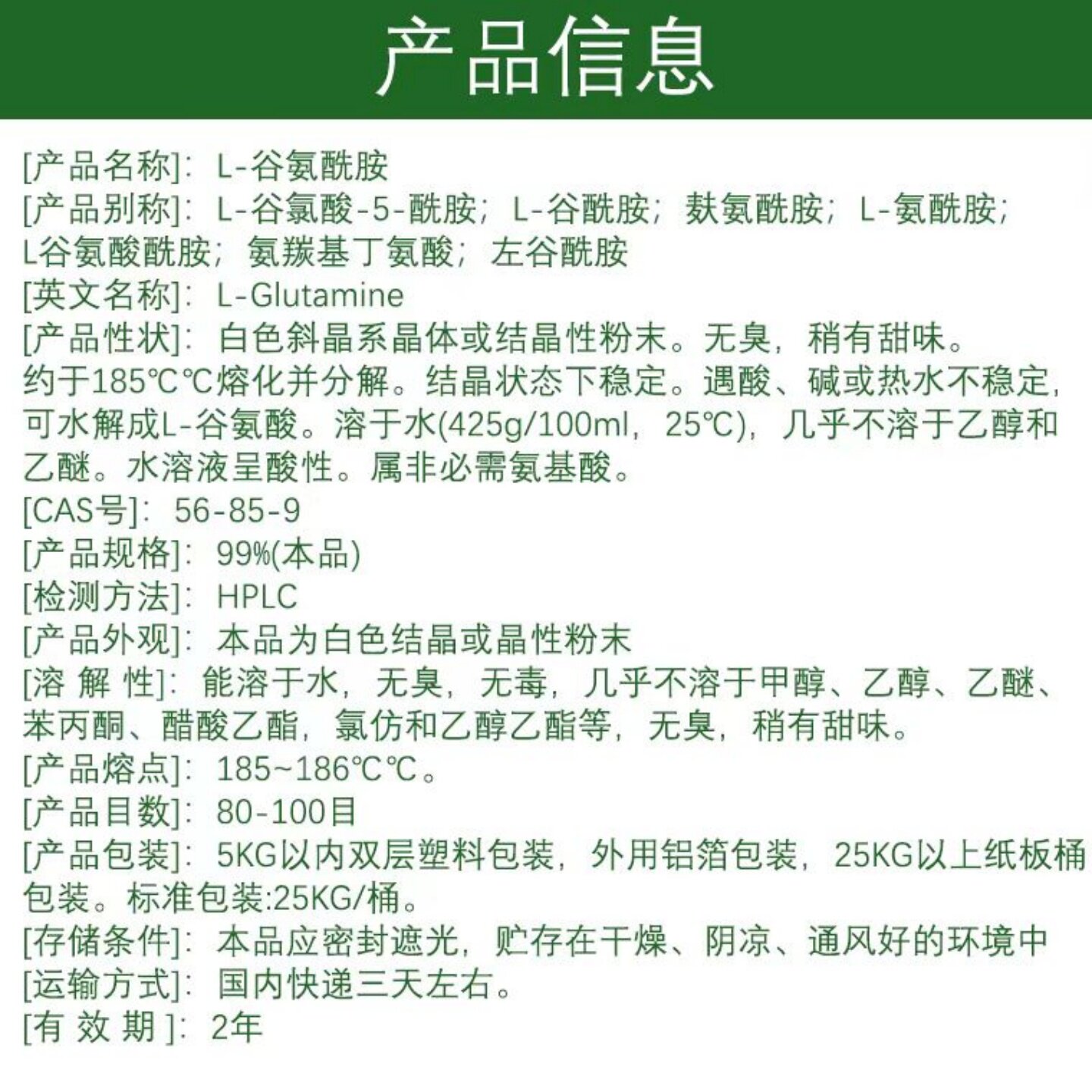 产品信息

[产品名称]：L-谷氨酰胺

[产品别称]：L-谷氯酸-5-酰胺；L-谷酰胺；麸氨酰胺；L-氨酰胺；L谷氨酸酰胺；氨羰基丁氨酸；左谷酰胺

[英文名称]：L-Glutamine

[产品性状]：白色斜晶系晶体或结晶性粉末。无臭，稍有甜味。约于185℃℃熔化并分解。结晶状态下稳定。遇酸、碱或热水不稳定，可水解成L-谷氨酸。溶于水(425g/100ml，25℃)，几乎不溶于乙醇和乙醚。水溶液呈酸性。属非必需氨基酸。

[CAS号]：56-85-9

[产品规格]：99%(本品)

[检测方法]：HPLC

[产品外观]：本品为白色结晶或晶性粉末

[溶 解 性]：能溶于水，无臭，无毒，几乎不溶于甲醇、乙醇、乙醚、苯丙酮、醋酸乙酯，氯仿和乙醇乙酯等，无臭，稍有甜味。

[产品熔点]：185~186℃℃。

[产品目数]：80-100目

[产品包装]：5KG以内双层塑料包装，外用铝箔包装，25KG以上纸板桶包装。标准包装:25KG/桶。

[存储条件]：本品应密封遮光，贮存在干燥、阴凉、通风好的环境中

[运输方式]：国内快递三天左右。

[有 效 期 ]：2年